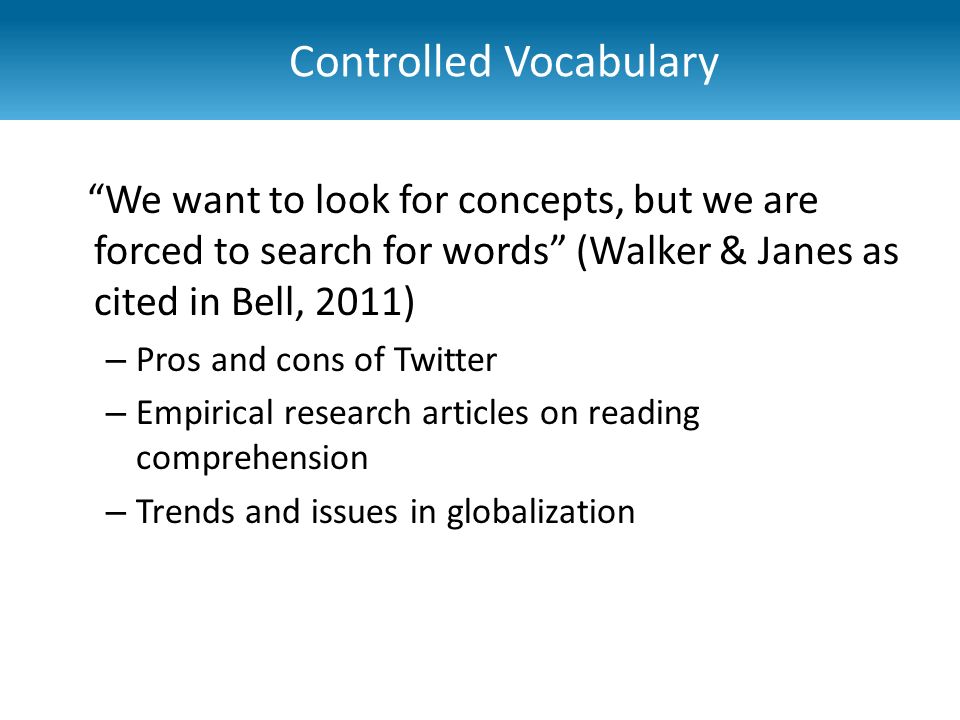 Controlled Vocabulary

“We want to look for concepts, but we are forced to search for words” (Walker & Janes as cited in Bell, 2011)

– Pros and cons of Twitter
– Empirical research articles on reading comprehension
– Trends and issues in globalization